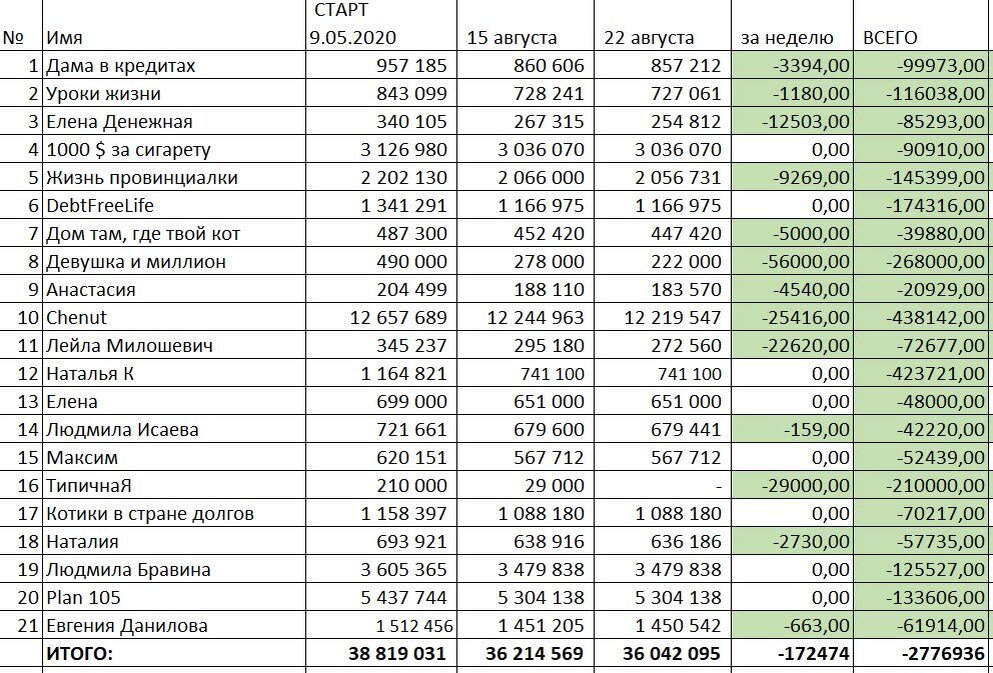 | № | Имя | СТАРТ 9.05.2020 | 15 августа | 22 августа | за неделю | ВСЕГО |
|---|---|---|---|---|---|---|
| 1 | Дама в кредитах | 957 185 | 860 606 | 857 212 | -3394,00 | -99973,00 |
| 2 | Уроки жизни | 843 099 | 728 241 | 727 061 | -1180,00 | -116038,00 |
| 3 | Елена Денежная | 340 105 | 267 315 | 254 812 | -12503,00 | -85293,00 |
| 4 | 1000 $ за сигарету | 3 126 980 | 3 036 070 | 3 036 070 | 0,00 | -90910,00 |
| 5 | Жизнь провинциалки | 2 202 130 | 2 066 000 | 2 056 731 | -9269,00 | -145399,00 |
| 6 | DebtFreeLife | 1 341 291 | 1 166 975 | 1 166 975 | 0,00 | -174316,00 |
| 7 | Дом там, где твой кот | 487 300 | 452 420 | 447 420 | -5000,00 | -39880,00 |
| 8 | Девушка и миллион | 490 000 | 278 000 | 222 000 | -56000,00 | -268000,00 |
| 9 | Анастасия | 204 499 | 188 110 | 183 570 | -4540,00 | -20929,00 |
| 10 | Chenut | 12 657 689 | 12 244 963 | 12 219 547 | -25416,00 | -438142,00 |
| 11 | Лейла Милошевич | 345 237 | 295 180 | 272 560 | -22620,00 | -72677,00 |
| 12 | Наталья К | 1 164 821 | 741 100 | 741 100 | 0,00 | -423721,00 |
| 13 | Елена | 699 000 | 651 000 | 651 000 | 0,00 | -48000,00 |
| 14 | Людмила Исаева | 721 661 | 679 600 | 679 441 | -159,00 | -42220,00 |
| 15 | Максим | 620 151 | 567 712 | 567 712 | 0,00 | -52439,00 |
| 16 | ТипичнаЯ | 210 000 | 29 000 | - | -29000,00 | -210000,00 |
| 17 | Котики в стране долгов | 1 158 397 | 1 088 180 | 1 088 180 | 0,00 | -70217,00 |
| 18 | Наталия | 693 921 | 638 916 | 636 186 | -2730,00 | -57735,00 |
| 19 | Людмила Бравина | 3 605 365 | 3 479 838 | 3 479 838 | 0,00 | -125527,00 |
| 20 | Plan 105 | 5 437 744 | 5 304 138 | 5 304 138 | 0,00 | -133606,00 |
| 21 | Евгения Данилова | 1 512 456 | 1 451 205 | 1 450 542 | -663,00 | -61914,00 |
| | ИТОГО: | 38 819 031 | 36 214 569 | 36 042 095 | -172474 | -2776936 |